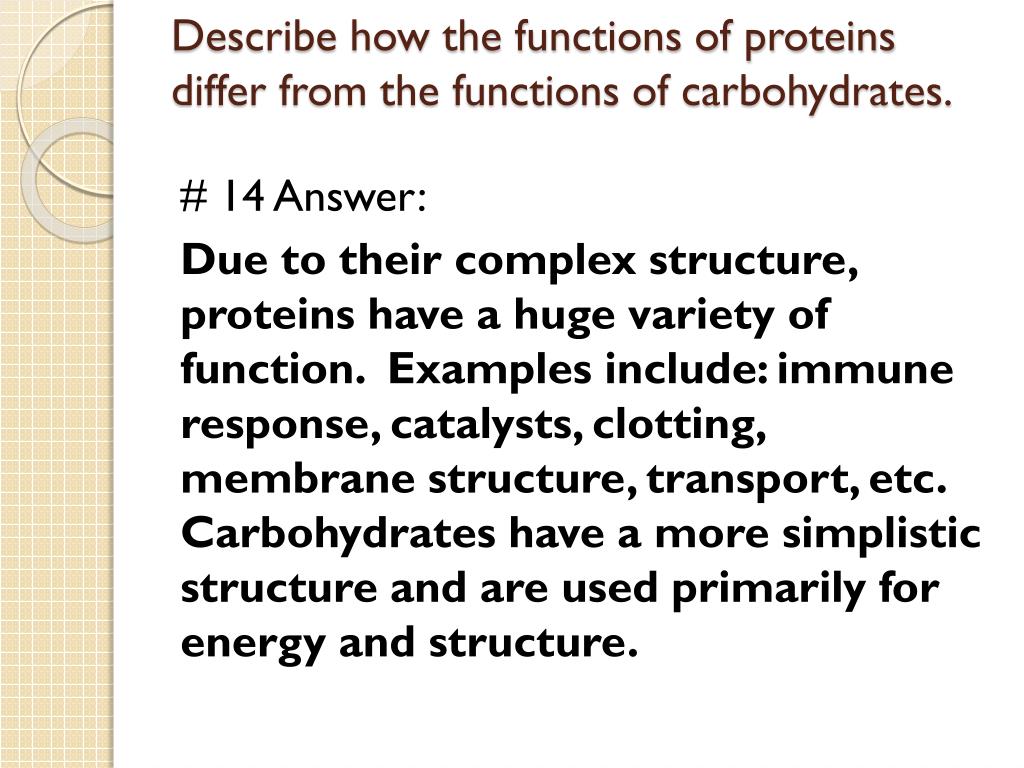 Describe how the functions of proteins differ from the functions of carbohydrates.

# 14 Answer:

Due to their complex structure, proteins have a huge variety of function. Examples include: immune response, catalysts, clotting, membrane structure, transport, etc. Carbohydrates have a more simplistic structure and are used primarily for energy and structure.